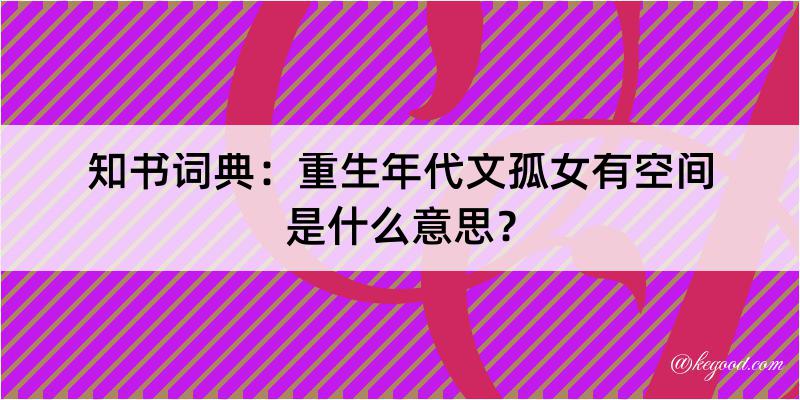 知书词典：重生年代文孤女有空间是什么意思？

@kegood.com